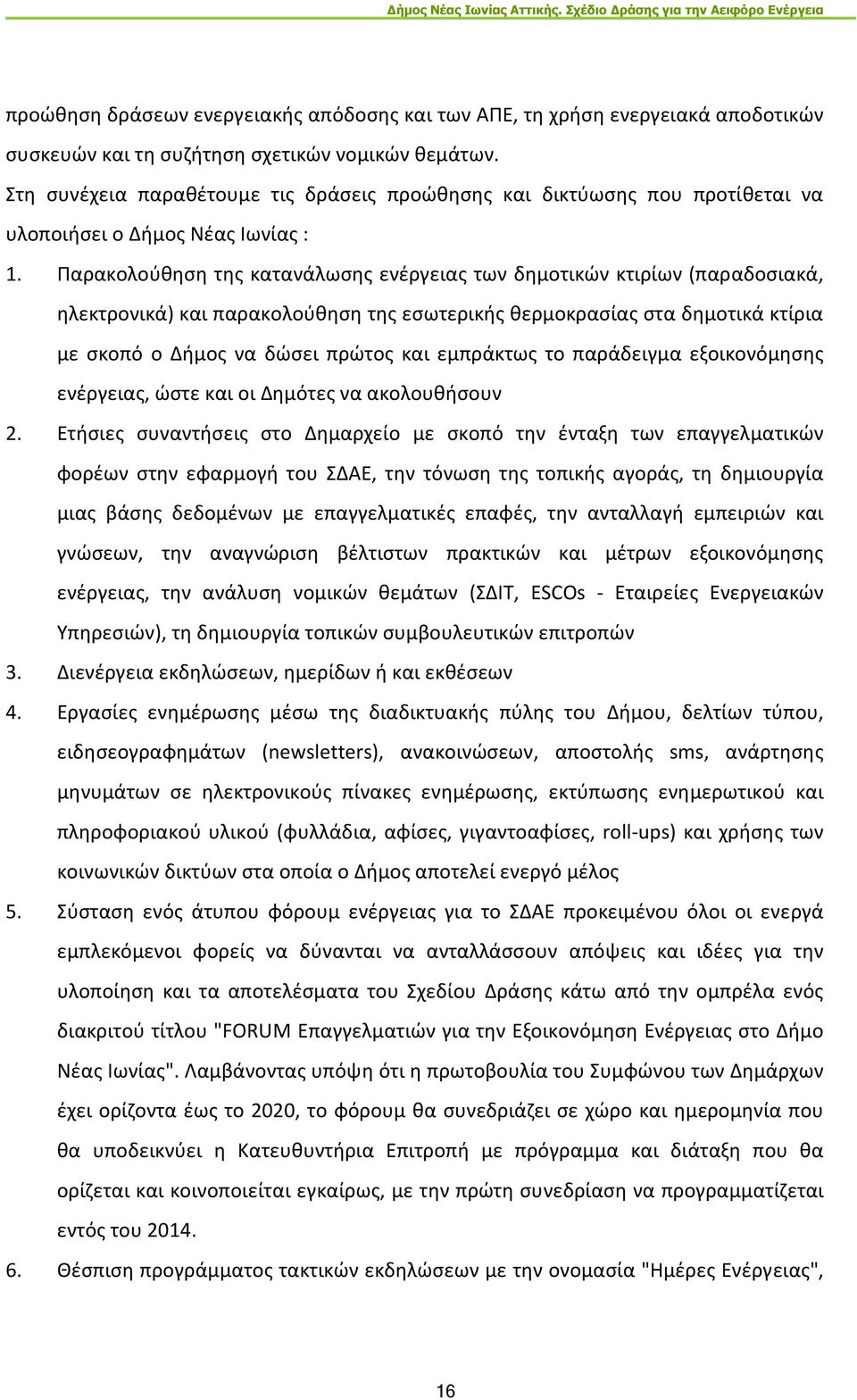 Δήμος Νέας Ιωνίας Αττικής. Σχέδιο Δράσης για την Αειφόρο Ενέργεια

προώθηση δράσεων ενεργειακής απόδοσης και των ΑΠΕ, τη χρήση ενεργειακά αποδοτικών συσκευών και τη συζήτηση σχετικών νομικών θεμάτων.

Στη συνέχεια παραθέτουμε τις δράσεις προώθησης και δικτύωσης που προτίθεται να υλοποιήσει ο Δήμος Νέας Ιωνίας :

1. Παρακολούθηση της κατανάλωσης ενέργειας των δημοτικών κτιρίων (παραδοσιακά, ηλεκτρονικά) και παρακολούθηση της εσωτερικής θερμοκρασίας στα δημοτικά κτίρια με σκοπό ο Δήμος να δώσει πρώτος και εμπράκτως το παράδειγμα εξοικονόμησης ενέργειας, ώστε και οι Δημότες να ακολουθήσουν

2. Ετήσιες συναντήσεις στο Δημαρχείο με σκοπό την ένταξη των επαγγελματικών φορέων στην εφαρμογή του ΣΔΑΕ, την τόνωση της τοπικής αγοράς, τη δημιουργία μιας βάσης δεδομένων με επαγγελματικές επαφές, την ανταλλαγή εμπειριών και γνώσεων, την αναγνώριση βέλτιστων πρακτικών και μέτρων εξοικονόμησης ενέργειας, την ανάλυση νομικών θεμάτων (ΣΔΙΤ, ESCOs - Εταιρείες Ενεργειακών Υπηρεσιών), τη δημιουργία τοπικών συμβουλευτικών επιτροπών

3. Διενέργεια εκδηλώσεων, ημερίδων ή και εκθέσεων

4. Εργασίες ενημέρωσης μέσω της διαδικτυακής πύλης του Δήμου, δελτίων τύπου, ειδησεογραφημάτων (newsletters), ανακοινώσεων, αποστολής sms, ανάρτησης μηνυμάτων σε ηλεκτρονικούς πίνακες ενημέρωσης, εκτύπωσης ενημερωτικού και πληροφοριακού υλικού (φυλλάδια, αφίσες, γιγαντοαφίσες, roll-ups) και χρήσης των κοινωνικών δικτύων στα οποία ο Δήμος αποτελεί ενεργό μέλος

5. Σύσταση ενός άτυπου φόρουμ ενέργειας για το ΣΔΑΕ προκειμένου όλοι οι ενεργά εμπλεκόμενοι φορείς να δύνανται να ανταλλάσσουν απόψεις και ιδέες για την υλοποίηση και τα αποτελέσματα του Σχεδίου Δράσης κάτω από την ομπρέλα ενός διακριτού τίτλου "FORUM Επαγγελματιών για την Εξοικονόμηση Ενέργειας στο Δήμο Νέας Ιωνίας". Λαμβάνοντας υπόψη ότι η πρωτοβουλία του Συμφώνου των Δημάρχων έχει ορίζοντα έως το 2020, το φόρουμ θα συνεδριάζει σε χώρο και ημερομηνία που θα υποδεικνύει η Κατευθυντήρια Επιτροπή με πρόγραμμα και διάταξη που θα ορίζεται και κοινοποιείται εγκαίρως, με την πρώτη συνεδρίαση να προγραμματίζεται εντός του 2014.

6. Θέσπιση προγράμματος τακτικών εκδηλώσεων με την ονομασία "Ημέρες Ενέργειας",

16